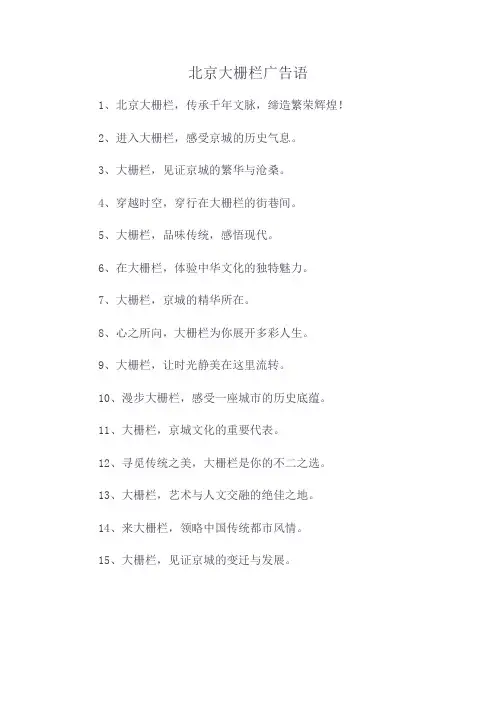 北京大栅栏广告语

1、北京大栅栏，传承千年文脉，缔造繁荣辉煌！

2、进入大栅栏，感受京城的历史气息。

3、大栅栏，见证京城的繁华与沧桑。

4、穿越时空，穿行在大栅栏的街巷间。

5、大栅栏，品味传统，感悟现代。

6、在大栅栏，体验中华文化的独特魅力。

7、大栅栏，京城的精华所在。

8、心之所向，大栅栏为你展开多彩人生。

9、大栅栏，让时光静美在这里流转。

10、漫步大栅栏，感受一座城市的历史底蕴。

11、大栅栏，京城文化的重要代表。

12、寻觅传统之美，大栅栏是你的不二之选。

13、大栅栏，艺术与人文交融的绝佳之地。

14、来大栅栏，领略中国传统都市风情。

15、大栅栏，见证京城的变迁与发展。